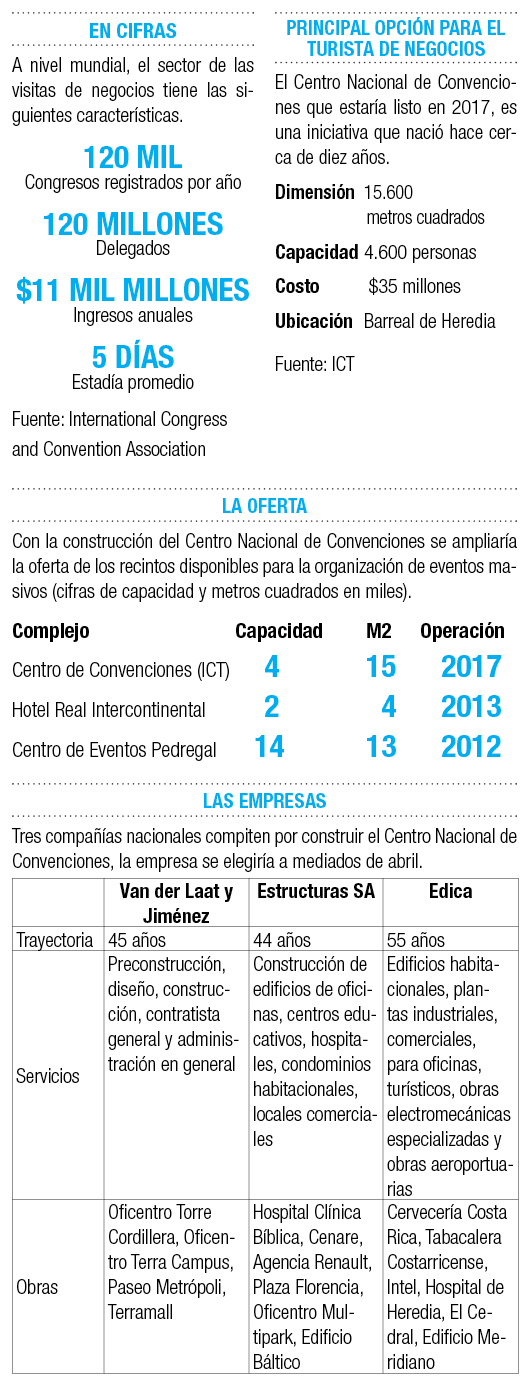 EN CIFRAS

A nivel mundial, el sector de las visitas de negocios tiene las siguientes características.

120 MIL
Congresos registrados por año

120 MILLONES
Delegados

$11 MIL MILLONES
Ingresos anuales

5 DÍAS
Estadía promedio

Fuente: International Congress and Convention Association

PRINCIPAL OPCIÓN PARA EL TURISTA DE NEGOCIOS

El Centro Nacional de Convenciones que estaría listo en 2017, es una iniciativa que nació hace cerca de diez años.

Dimensión 15.600 metros cuadrados

Capacidad 4.600 personas

Costo $35 millones

Ubicación Barreal de Heredia

Fuente: ICT

LA OFERTA

Con la construcción del Centro Nacional de Convenciones se ampliaría la oferta de los recintos disponibles para la organización de eventos masivos (cifras de capacidad y metros cuadrados en miles).

| Complejo | Capacidad | M2 | Operación |
|---|---|---|---|
| Centro de Convenciones (ICT) | 4 | 15 | 2017 |
| Hotel Real Intercontinental | 2 | 4 | 2013 |
| Centro de Eventos Pedregal | 14 | 13 | 2012 |

LAS EMPRESAS

Tres compañías nacionales compiten por construir el Centro Nacional de Convenciones, la empresa se elegiría a mediados de abril.

| | Van der Laat y Jiménez | Estructuras SA | Edica |
|---|---|---|---|
| Trayectoria | 45 años | 44 años | 55 años |
| Servicios | Preconstrucción, diseño, construcción, contratista general y administración en general | Construcción de edificios de oficinas, centros educativos, hospitales, condominios habitacionales, locales comerciales | Edificios habitacionales, plantas industriales, comerciales, para oficinas, turísticos, obras electromecánicas especializadas y obras aeroportuarias |
| Obras | Oficentro Torre Cordillera, Oficentro Terra Campus, Paseo Metrópoli, Terramall | Hospital Clínica Bíblica, Cenare, Agencia Renault, Plaza Florencia, Oficentro Multipark, Edificio Báltico | Cervecería Costa Rica, Tabacalera Costarricense, Intel, Hospital de Heredia, El Cedral, Edificio Meridiano |